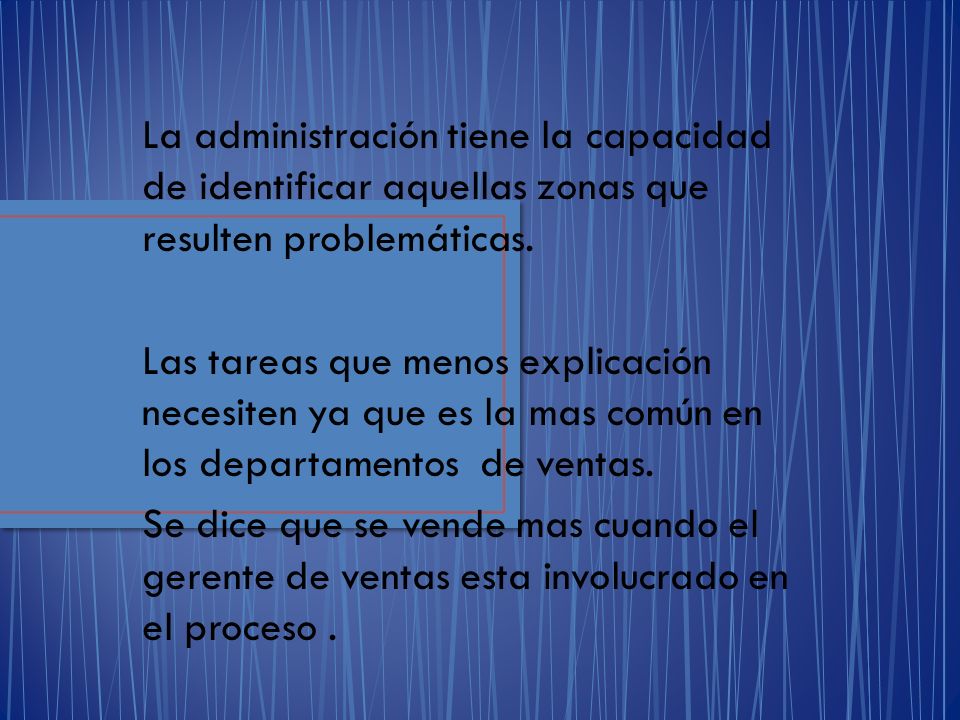 La administración tiene la capacidad de identificar aquellas zonas que resulten problemáticas.

Las tareas que menos explicación necesiten ya que es la mas común en los departamentos de ventas.

Se dice que se vende mas cuando el gerente de ventas esta involucrado en el proceso .